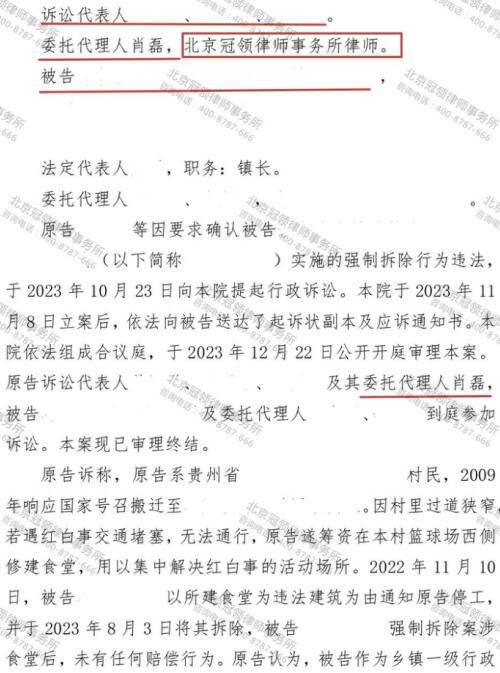 诉讼代表人　　　、　　　、　　　。

委托代理人肖磊，北京冠领律师事务所律师。

被告　　　　　　　　　　　　　　　，

法定代表人　　，职务：镇长。

委托代理人　　　、　　　，　　　　　　　。

原告　　　等因要求确认被告

（以下简称　　　）实施的强制拆除行为违法，于2023年10月23日向本院提起行政诉讼。本院于2023年11月8日立案后，依法向被告送达了起诉状副本及应诉通知书。本院依法组成合议庭，于2023年12月22日公开开庭审理本案。原告诉讼代表人　　、　　、　　及其委托代理人肖磊，被告　　　　　及委托代理人　　、　　到庭参加诉讼。本案现已审理终结。

原告诉称，原告系贵州省　　　　　　　　村民，2009年响应国家号召搬迁至　　　　　。因村里过道狭窄，若遇红白事交通堵塞，无法通行，原告遂筹资在本村篮球场西侧修建食堂，用以集中解决红白事的活动场所。2022年11月10日，被告　　　以所建食堂为违法建筑为由通知原告停工，并于2023年8月3日将其拆除，被告　　　强制拆除案涉食堂后，未有任何赔偿行为。原告认为，被告作为乡镇一级行政

北京冠领律师事务所
咨询电话：400-8787-666